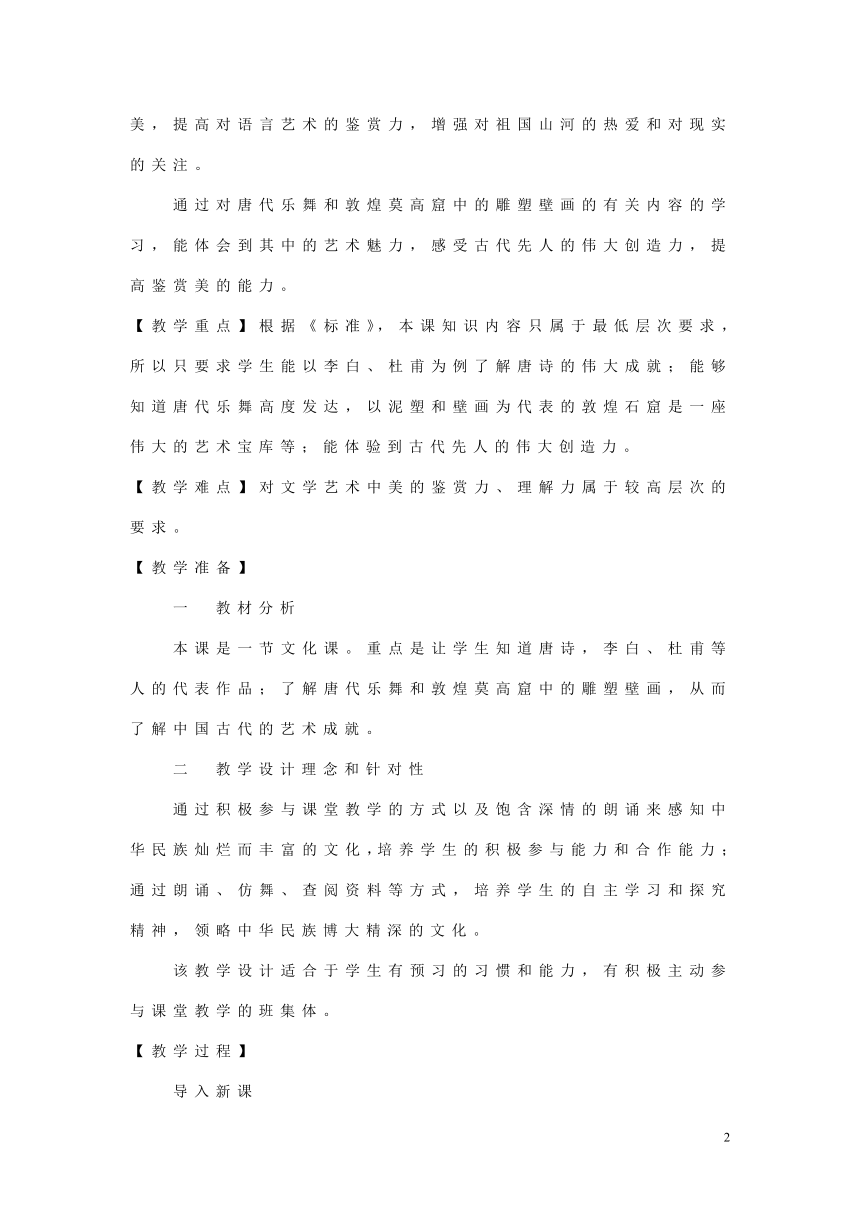 美，提高对语言艺术的鉴赏力，增强对祖国山河的热爱和对现实的关注。

通过对唐代乐舞和敦煌莫高窟中的雕塑壁画的有关内容的学习，能体会到其中的艺术魅力，感受古代先人的伟大创造力，提高鉴赏美的能力。

【教学重点】根据《标准》，本课知识内容只属于最低层次要求，所以只要求学生能以李白、杜甫为例了解唐诗的伟大成就；能够知道唐代乐舞高度发达，以泥塑和壁画为代表的敦煌石窟是一座伟大的艺术宝库等；能体验到古代先人的伟大创造力。

【教学难点】对文学艺术中美的鉴赏力、理解力属于较高层次的要求。

【教学准备】

一　教材分析

本课是一节文化课。重点是让学生知道唐诗，李白、杜甫等人的代表作品；了解唐代乐舞和敦煌莫高窟中的雕塑壁画，从而了解中国古代的艺术成就。

二　教学设计理念和针对性

通过积极参与课堂教学的方式以及饱含深情的朗诵来感知中华民族灿烂而丰富的文化，培养学生的积极参与能力和合作能力；通过朗诵、仿舞、查阅资料等方式，培养学生的自主学习和探究精神，领略中华民族博大精深的文化。

该教学设计适合于学生有预习的习惯和能力，有积极主动参与课堂教学的班集体。

【教学过程】

导入新课

2